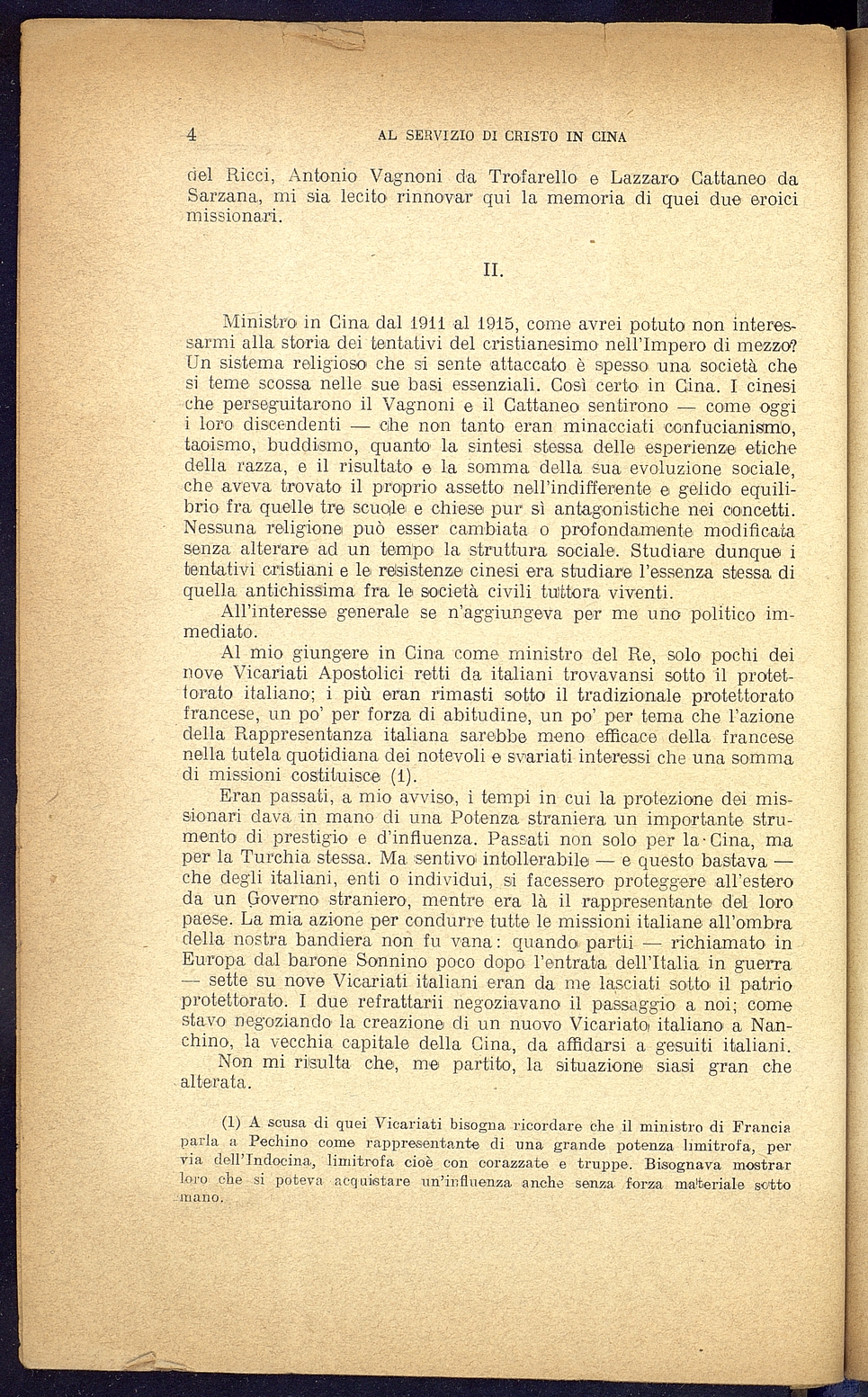 4 AL SERVIZIO DI CRISTO IN CINA

del Ricci, Antonio Vagnoni da Trofarello e Lazzaro Cattaneo da Sarzana, mi sia lecito rinnovar qui la memoria di quei due eroici missionari.

II.

Ministro in Cina dal 1911 al 1915, come avrei potuto non interessarmi alla storia dei tentativi del cristianesimo nell'Impero di mezzo? Un sistema religioso che si sente attaccato è spesso una società che si teme scossa nelle sue basi essenziali. Così certo in Cina. I cinesi che perseguitarono il Vagnoni e il Cattaneo sentirono — come oggi i loro discendenti — che non tanto eran minacciati confucianismo, taoismo, buddismo, quanto la sintesi stessa delle esperienze etiche della razza, e il risultato e la somma della sua evoluzione sociale, che aveva trovato il proprio assetto nell'indifferente e gelido equilibrio fra quelle tre scuole e chiese pur sì antagonistiche nei concetti. Nessuna religione può esser cambiata o profondamente modificata senza alterare ad un tempo la struttura sociale. Studiare dunque i tentativi cristiani e le resistenze cinesi era studiare l'essenza stessa di quella antichissima fra le società civili tuttora viventi.

All'interesse generale se n'aggiungeva per me uno politico immediato.

Al mio giungere in Cina come ministro del Re, solo pochi dei nove Vicariati Apostolici retti da italiani trovavansi sotto il protettorato italiano; i più eran rimasti sotto il tradizionale protettorato francese, un po' per forza di abitudine, un po' per tema che l'azione della Rappresentanza italiana sarebbe meno efficace della francese nella tutela quotidiana dei notevoli e svariati interessi che una somma di missioni costituisce (1).

Eran passati, a mio avviso, i tempi in cui la protezione dei missionari dava in mano di una Potenza straniera un importante strumento di prestigio e d'influenza. Passati non solo per la Cina, ma per la Turchia stessa. Ma sentivo intollerabile — e questo bastava — che degli italiani, enti o individui, si facessero proteggere all'estero da un Governo straniero, mentre era là il rappresentante del loro paese. La mia azione per condurre tutte le missioni italiane all'ombra della nostra bandiera non fu vana: quando partii — richiamato in Europa dal barone Sonnino poco dopo l'entrata dell'Italia in guerra — sette su nove Vicariati italiani eran da me lasciati sotto il patrio protettorato. I due refrattarii negoziavano il passaggio a noi; come stavo negoziando la creazione di un nuovo Vicariato italiano a Nanchino, la vecchia capitale della Cina, da affidarsi a gesuiti italiani.

Non mi risulta che, me partito, la situazione siasi gran che alterata.

(1) A scusa di quei Vicariati bisogna ricordare che il ministro di Francia parla a Pechino come rappresentante di una grande potenza limitrofa, per via dell'Indocina, limitrofa cioè con corazzate e truppe. Bisognava mostrar loro che si poteva acquistare un'influenza anche senza forza materiale sotto mano.